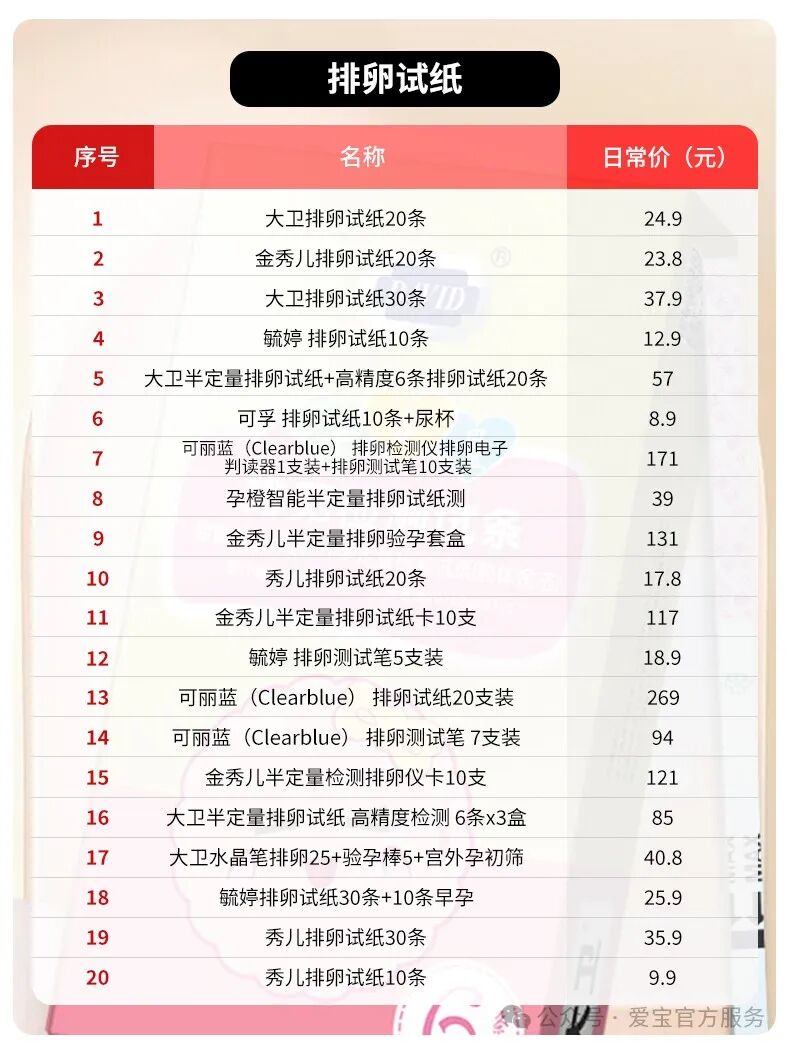 排卵试纸

| 序号 | 名称 | 日常价（元） |
|---|---|---|
| 1 | 大卫排卵试纸20条 | 24.9 |
| 2 | 金秀儿排卵试纸20条 | 23.8 |
| 3 | 大卫排卵试纸30条 | 37.9 |
| 4 | 毓婷 排卵试纸10条 | 12.9 |
| 5 | 大卫半定量排卵试纸+高精度6条排卵试纸20条 | 57 |
| 6 | 可孚 排卵试纸10条+尿杯 | 8.9 |
| 7 | 可丽蓝（Clearblue） 排卵检测仪排卵电子判读器1支装+排卵测试笔10支装 | 171 |
| 8 | 孕橙智能半定量排卵试纸测 | 39 |
| 9 | 金秀儿半定量排卵验孕套盒 | 131 |
| 10 | 秀儿排卵试纸20条 | 17.8 |
| 11 | 金秀儿半定量排卵试纸卡10支 | 117 |
| 12 | 毓婷 排卵测试笔5支装 | 18.9 |
| 13 | 可丽蓝（Clearblue） 排卵试纸20支装 | 269 |
| 14 | 可丽蓝（Clearblue） 排卵测试笔 7支装 | 94 |
| 15 | 金秀儿半定量检测排卵仪卡10支 | 121 |
| 16 | 大卫半定量排卵试纸 高精度检测 6条x3盒 | 85 |
| 17 | 大卫水晶笔排卵25+验孕棒5+宫外孕初筛 | 40.8 |
| 18 | 毓婷排卵试纸30条+10条早孕 | 25.9 |
| 19 | 秀儿排卵试纸30条 | 35.9 |
| 20 | 秀儿排卵试纸10条 | 9.9 |

公众号 · 爱宝官方服务